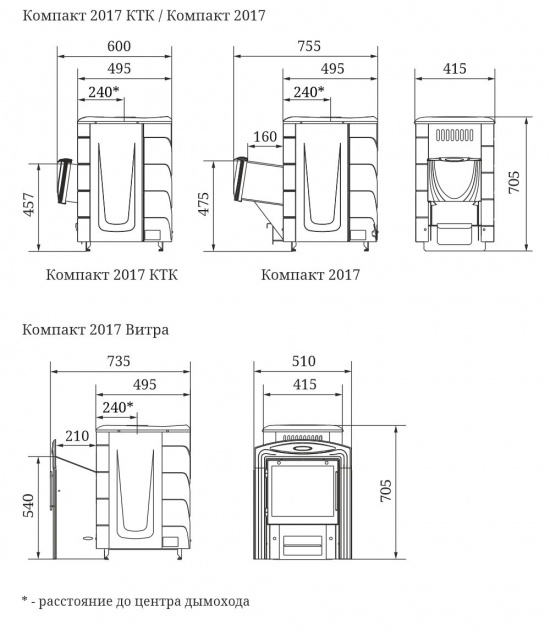 Компакт 2017 КТК / Компакт 2017

600
495
240*
457

Компакт 2017 КТК

755
495
240*
160
475

Компакт 2017

415
705

Компакт 2017 Витра

735
495
240*
210
540

510
415
705

* - расстояние до центра дымохода